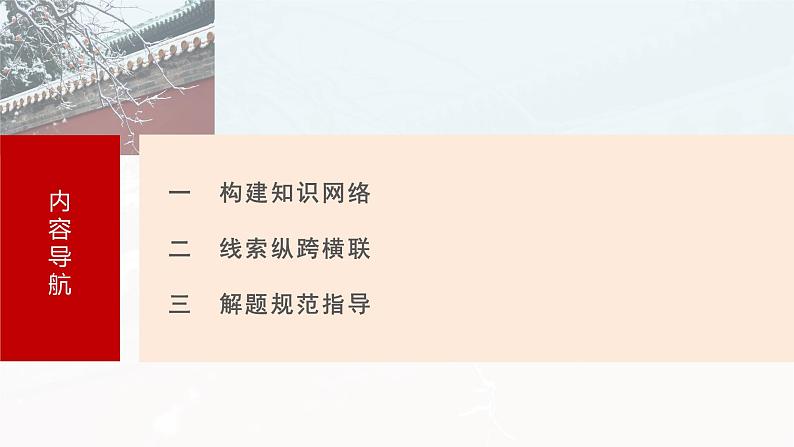 内容导航

一　构建知识网络

二　线索纵跨横联

三　解题规范指导